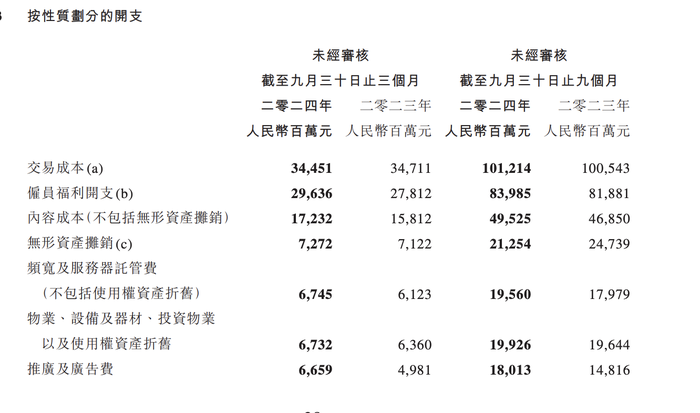 按性質劃分的開支

| | 未經審核 截至九月三十日止三個月 二零二四年 人民幣百萬元 | 未經審核 截至九月三十日止三個月 二零二三年 人民幣百萬元 | 未經審核 截至九月三十日止九個月 二零二四年 人民幣百萬元 | 未經審核 截至九月三十日止九個月 二零二三年 人民幣百萬元 |
|---|---|---|---|---|
| 交易成本(a) | 34,451 | 34,711 | 101,214 | 100,543 |
| 僱員福利開支(b) | 29,636 | 27,812 | 83,985 | 81,881 |
| 內容成本(不包括無形資產攤銷) | 17,232 | 15,812 | 49,525 | 46,850 |
| 無形資產攤銷(c) | 7,272 | 7,122 | 21,254 | 24,739 |
| 頻寬及服務器託管費 (不包括使用權資產折舊) | 6,745 | 6,123 | 19,560 | 17,979 |
| 物業、設備及器材、投資物業 以及使用權資產折舊 | 6,732 | 6,360 | 19,926 | 19,644 |
| 推廣及廣告費 | 6,659 | 4,981 | 18,013 | 14,816 |